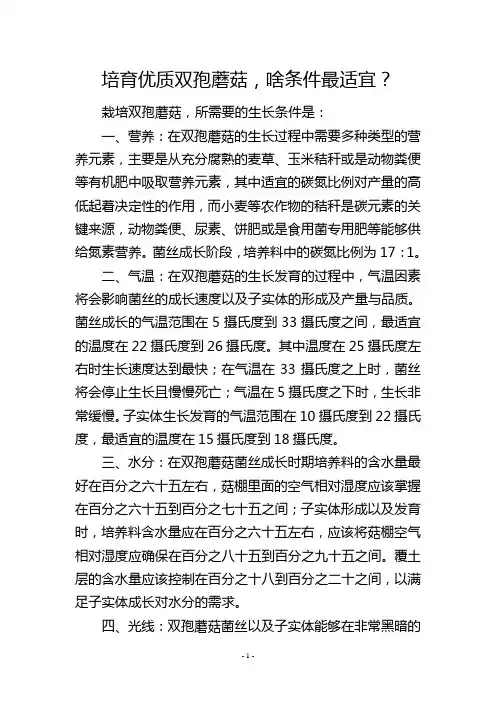 培育优质双孢蘑菇，啥条件最适宜？

栽培双孢蘑菇，所需要的生长条件是：

一、营养：在双孢蘑菇的生长过程中需要多种类型的营养元素，主要是从充分腐熟的麦草、玉米秸秆或是动物粪便等有机肥中吸取营养元素，其中适宜的碳氮比例对产量的高低起着决定性的作用，而小麦等农作物的秸秆是碳元素的关键来源，动物粪便、尿素、饼肥或是食用菌专用肥等能够供给氮素营养。菌丝成长阶段，培养料中的碳氮比例为 17：1。

二、气温：在双孢蘑菇的生长发育的过程中，气温因素将会影响菌丝的成长速度以及子实体的形成及产量与品质。菌丝成长的气温范围在 5 摄氏度到 33 摄氏度之间，最适宜的温度在 22 摄氏度到 26 摄氏度。其中温度在 25 摄氏度左右时生长速度达到最快；在气温在 33 摄氏度之上时，菌丝将会停止生长且慢慢死亡；气温在 5 摄氏度之下时，生长非常缓慢。子实体生长发育的气温范围在 10 摄氏度到 22 摄氏度，最适宜的温度在 15 摄氏度到 18 摄氏度。

三、水分：在双孢蘑菇菌丝成长时期培养料的含水量最好在百分之六十五左右，菇棚里面的空气相对湿度应该掌握在百分之六十五到百分之七十五之间；子实体形成以及发育时，培养料含水量应在百分之六十五左右，应该将菇棚空气相对湿度应确保在百分之八十五到百分之九十五之间。覆土层的含水量应该控制在百分之十八到百分之二十之间，以满足子实体成长对水分的需求。

四、光线：双孢蘑菇菌丝以及子实体能够在非常黑暗的

-1-